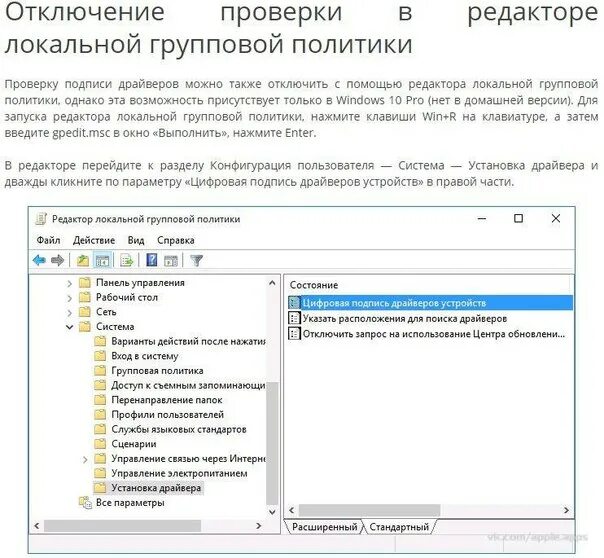 Отключение проверки в редакторе локальной групповой политики

Проверку подписи драйверов можно также отключить с помощью редактора локальной групповой политики, однако эта возможность присутствует только в Windows 10 Pro (нет в домашней версии). Для запуска редактора локальной групповой политики, нажмите клавиши Win+R на клавиатуре, а затем введите gpedit.msc в окно «Выполнить», нажмите Enter.

В редакторе перейдите к разделу Конфигурация пользователя — Система — Установка драйвера и дважды кликните по параметру «Цифровая подпись драйверов устройств» в правой части.

Редактор локальной групповой политики

Файл Действие Вид Справка

Панель управления
Рабочий стол
Сеть
Система
Варианты действий после нажатия
Вход в систему
Групповая политика
Доступ к съемным запоминающи
Перенаправление папок
Профили пользователей
Службы языковых стандартов
Сценарии
Управление связью через Интерне
Управление электропитанием
Установка драйвера
Все параметры

Состояние
Цифровая подпись драйверов устройств
Указать расположения для поиска драйверов
Отключить запрос на использование Центра обновлени...

Расширенный Стандартный

vk.com/apple.apps